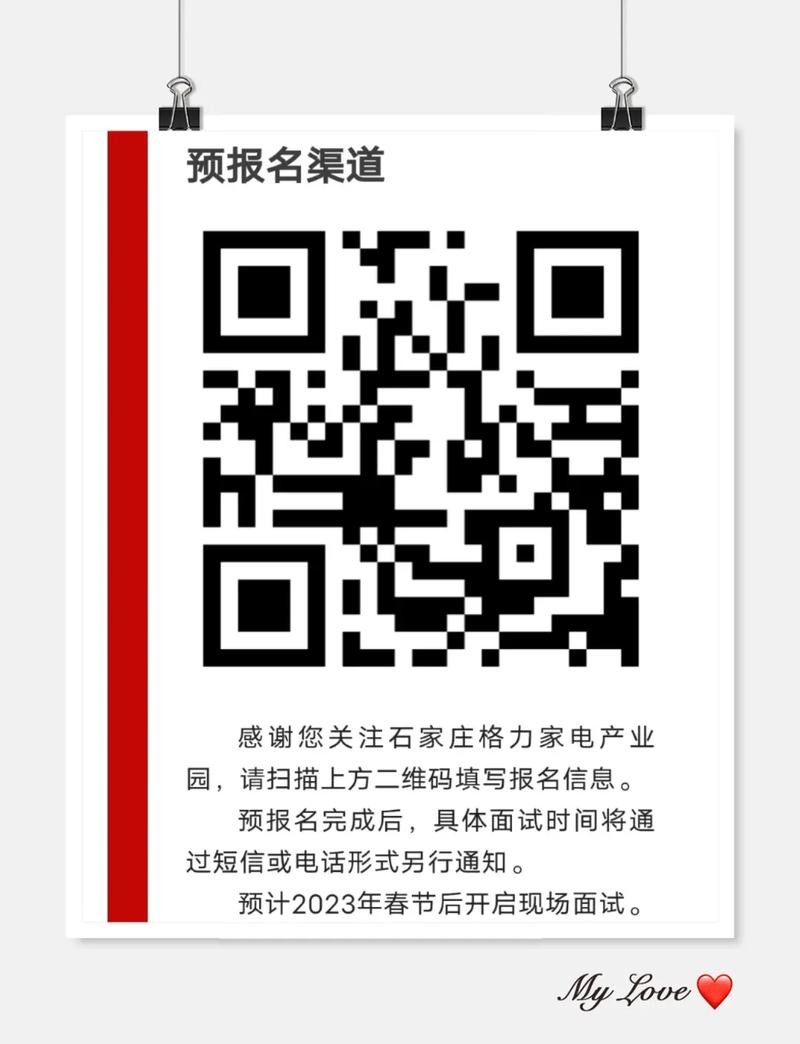 预报名渠道

感谢您关注石家庄格力家电产业园，请扫描上方二维码填写报名信息。

预报名完成后，具体面试时间将通过短信或电话形式另行通知。

预计2023年春节后开启现场面试。

My Love